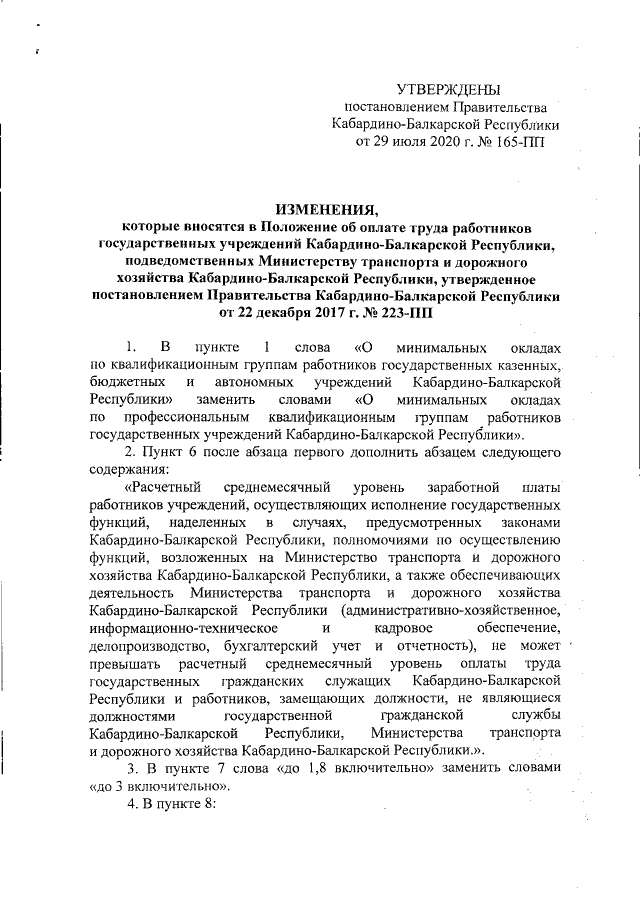 УТВЕРЖДЕНЫ
постановлением Правительства
Кабардино-Балкарской Республики
от 29 июля 2020 г. № 165-ПП

ИЗМЕНЕНИЯ,
которые вносятся в Положение об оплате труда работников государственных учреждений Кабардино-Балкарской Республики, подведомственных Министерству транспорта и дорожного хозяйства Кабардино-Балкарской Республики, утвержденное постановлением Правительства Кабардино-Балкарской Республики от 22 декабря 2017 г. № 223-ПП

1. В пункте 1 слова «О минимальных окладах по квалификационным группам работников государственных казенных, бюджетных и автономных учреждений Кабардино-Балкарской Республики» заменить словами «О минимальных окладах по профессиональным квалификационным группам работников государственных учреждений Кабардино-Балкарской Республики».

2. Пункт 6 после абзаца первого дополнить абзацем следующего содержания:

«Расчетный среднемесячный уровень заработной платы работников учреждений, осуществляющих исполнение государственных функций, наделенных в случаях, предусмотренных законами Кабардино-Балкарской Республики, полномочиями по осуществлению функций, возложенных на Министерство транспорта и дорожного хозяйства Кабардино-Балкарской Республики, а также обеспечивающих деятельность Министерства транспорта и дорожного хозяйства Кабардино-Балкарской Республики (административно-хозяйственное, информационно-техническое и кадровое обеспечение, делопроизводство, бухгалтерский учет и отчетность), не может превышать расчетный среднемесячный уровень оплаты труда государственных гражданских служащих Кабардино-Балкарской Республики и работников, замещающих должности, не являющиеся должностями государственной гражданской службы Кабардино-Балкарской Республики, Министерства транспорта и дорожного хозяйства Кабардино-Балкарской Республики.».

3. В пункте 7 слова «до 1,8 включительно» заменить словами «до 3 включительно».

4. В пункте 8: